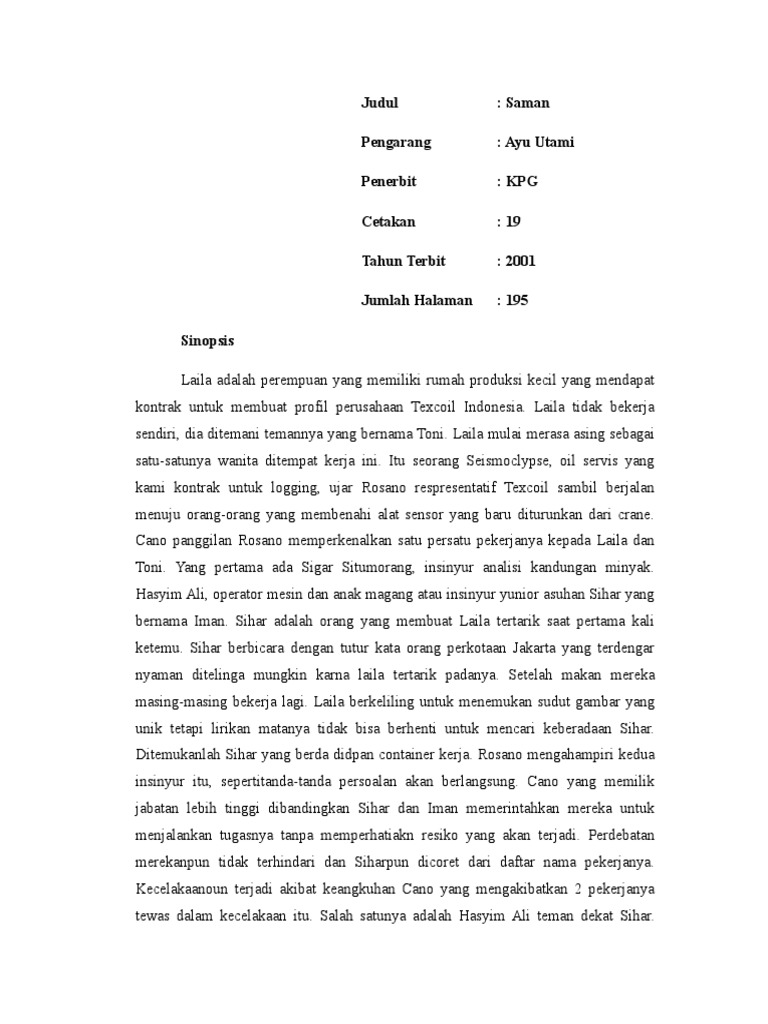 Judul : Saman

Pengarang : Ayu Utami

Penerbit : KPG

Cetakan : 19

Tahun Terbit : 2001

Jumlah Halaman : 195

Sinopsis

Laila adalah perempuan yang memiliki rumah produksi kecil yang mendapat kontrak untuk membuat profil perusahaan Texcoil Indonesia. Laila tidak bekerja sendiri, dia ditemani temannya yang bernama Toni. Laila mulai merasa asing sebagai satu-satunya wanita ditempat kerja ini. Itu seorang Seismoclypse, oil servis yang kami kontrak untuk logging, ujar Rosano respresentatif Texcoil sambil berjalan menuju orang-orang yang membenahi alat sensor yang baru diturunkan dari crane. Cano panggilan Rosano memperkenalkan satu persatu pekerjanya kepada Laila dan Toni. Yang pertama ada Sigar Situmorang, insinyur analisi kandungan minyak. Hasyim Ali, operator mesin dan anak magang atau insinyur yunior asuhan Sihar yang bernama Iman. Sihar adalah orang yang membuat Laila tertarik saat pertama kali ketemu. Sihar berbicara dengan tutur kata orang perkotaan Jakarta yang terdengar nyaman ditelinga mungkin karna laila tertarik padanya. Setelah makan mereka masing-masing bekerja lagi. Laila berkeliling untuk menemukan sudut gambar yang unik tetapi lirikan matanya tidak bisa berhenti untuk mencari keberadaan Sihar. Ditemukanlah Sihar yang berda didpan container kerja. Rosano mengahampiri kedua insinyur itu, sepertitanda-tanda persoalan akan berlangsung. Cano yang memilik jabatan lebih tinggi dibandingkan Sihar dan Iman memerintahkan mereka untuk menjalankan tugasnya tanpa memperhatiakn resiko yang akan terjadi. Perdebatan merekanpun tidak terhindari dan Siharpun dicoret dari daftar nama pekerjanya. Kecelakaanoun terjadi akibat keangkuhan Cano yang mengakibatkan 2 pekerjanya tewas dalam kecelakaan itu. Salah satunya adalah Hasyim Ali teman dekat Sihar.